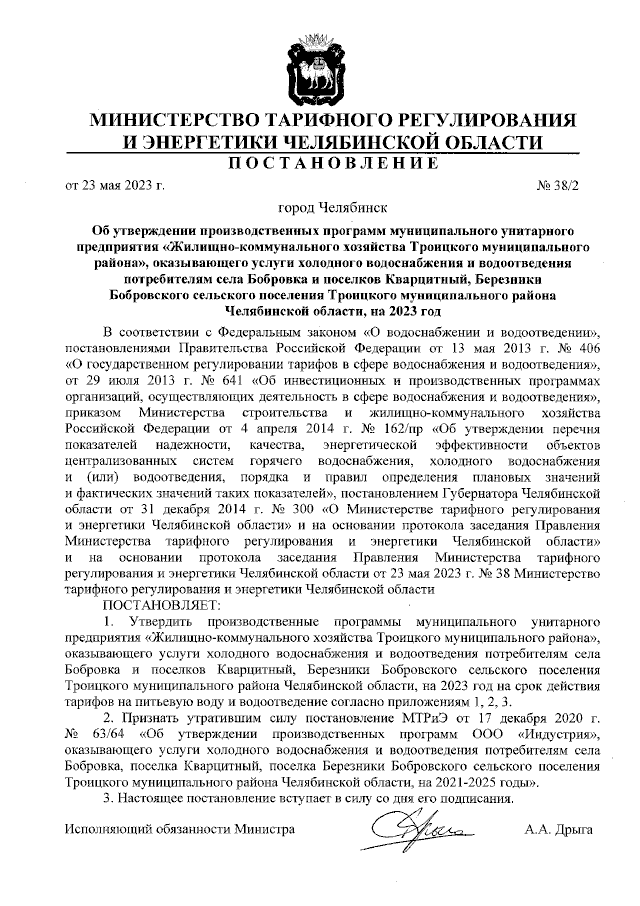 МИНИСТЕРСТВО ТАРИФНОГО РЕГУЛИРОВАНИЯ И ЭНЕРГЕТИКИ ЧЕЛЯБИНСКОЙ ОБЛАСТИ

ПОСТАНОВЛЕНИЕ

от 23 мая 2023 г. № 38/2

город Челябинск

Об утверждении производственных программ муниципального унитарного предприятия «Жилищно-коммунального хозяйства Троицкого муниципального района», оказывающего услуги холодного водоснабжения и водоотведения потребителям села Бобровка и поселков Кварцитный, Березники Бобровского сельского поселения Троицкого муниципального района Челябинской области, на 2023 год

В соответствии с Федеральным законом «О водоснабжении и водоотведении», постановлениями Правительства Российской Федерации от 13 мая 2013 г. № 406 «О государственном регулировании тарифов в сфере водоснабжения и водоотведения», от 29 июля 2013 г. № 641 «Об инвестиционных и производственных программах организаций, осуществляющих деятельность в сфере водоснабжения и водоотведения», приказом Министерства строительства и жилищно-коммунального хозяйства Российской Федерации от 4 апреля 2014 г. № 162/пр «Об утверждении перечня показателей надежности, качества, энергетической эффективности объектов централизованных систем горячего водоснабжения, холодного водоснабжения и (или) водоотведения, порядка и правил определения плановых значений и фактических значений таких показателей», постановлением Губернатора Челябинской области от 31 декабря 2014 г. № 300 «О Министерстве тарифного регулирования и энергетики Челябинской области» и на основании протокола заседания Правления Министерства тарифного регулирования и энергетики Челябинской области» и на основании протокола заседания Правления Министерства тарифного регулирования и энергетики Челябинской области от 23 мая 2023 г. № 38 Министерство тарифного регулирования и энергетики Челябинской области

ПОСТАНОВЛЯЕТ:

1. Утвердить производственные программы муниципального унитарного предприятия «Жилищно-коммунального хозяйства Троицкого муниципального района», оказывающего услуги холодного водоснабжения и водоотведения потребителям села Бобровка и поселков Кварцитный, Березники Бобровского сельского поселения Троицкого муниципального района Челябинской области, на 2023 год на срок действия тарифов на питьевую воду и водоотведение согласно приложениям 1, 2, 3.

2. Признать утратившим силу постановление МТРиЭ от 17 декабря 2020 г. № 63/64 «Об утверждении производственных программ ООО «Индустрия», оказывающего услуги холодного водоснабжения и водоотведения потребителям села Бобровка, поселка Кварцитный, поселка Березники Бобровского сельского поселения Троицкого муниципального района Челябинской области, на 2021-2025 годы».

3. Настоящее постановление вступает в силу со дня его подписания.

Исполняющий обязанности Министра А.А. Дрыга